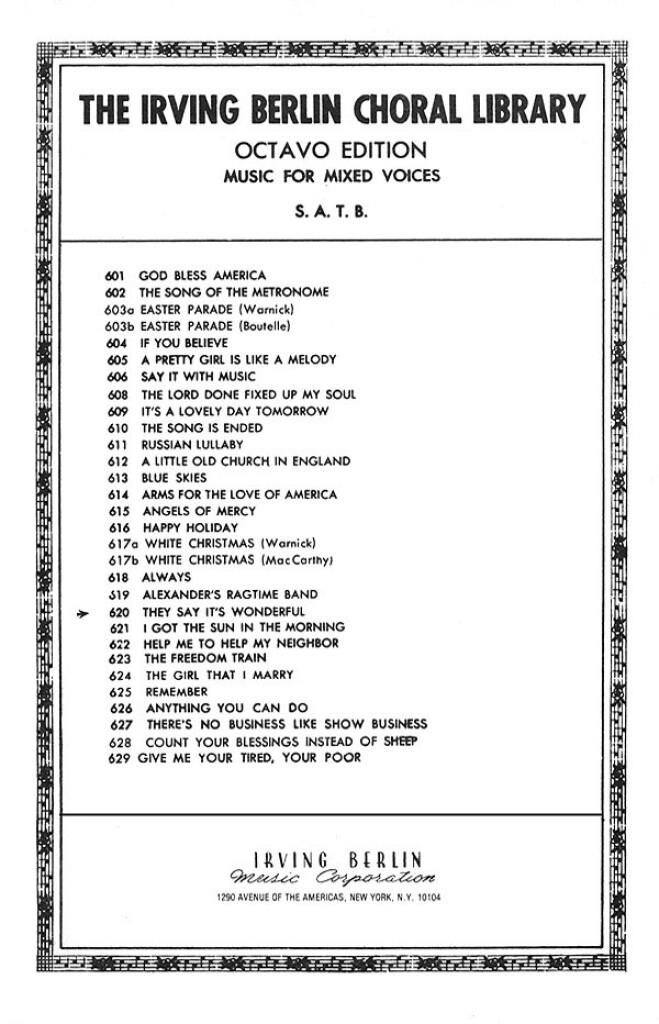 THE IRVING BERLIN CHORAL LIBRARY

OCTAVO EDITION
MUSIC FOR MIXED VOICES

S. A. T. B.

601 GOD BLESS AMERICA
602 THE SONG OF THE METRONOME
603a EASTER PARADE (Warnick)
603b EASTER PARADE (Boutelle)
604 IF YOU BELIEVE
605 A PRETTY GIRL IS LIKE A MELODY
606 SAY IT WITH MUSIC
608 THE LORD DONE FIXED UP MY SOUL
609 IT'S A LOVELY DAY TOMORROW
610 THE SONG IS ENDED
611 RUSSIAN LULLABY
612 A LITTLE OLD CHURCH IN ENGLAND
613 BLUE SKIES
614 ARMS FOR THE LOVE OF AMERICA
615 ANGELS OF MERCY
616 HAPPY HOLIDAY
617a WHITE CHRISTMAS (Warnick)
617b WHITE CHRISTMAS (MacCarthy)
618 ALWAYS
619 ALEXANDER'S RAGTIME BAND
620 THEY SAY IT'S WONDERFUL
621 I GOT THE SUN IN THE MORNING
622 HELP ME TO HELP MY NEIGHBOR
623 THE FREEDOM TRAIN
624 THE GIRL THAT I MARRY
625 REMEMBER
626 ANYTHING YOU CAN DO
627 THERE'S NO BUSINESS LIKE SHOW BUSINESS
628 COUNT YOUR BLESSINGS INSTEAD OF SHEEP
629 GIVE ME YOUR TIRED, YOUR POOR

IRVING BERLIN
Music Corporation
1290 AVENUE OF THE AMERICAS, NEW YORK, N.Y. 10104